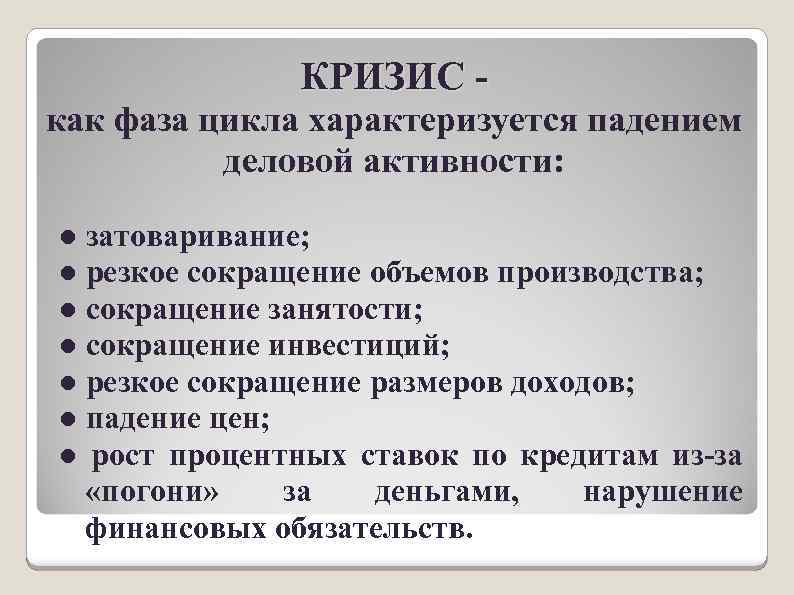 КРИЗИС -
как фаза цикла характеризуется падением деловой активности:

● затоваривание;
● резкое сокращение объемов производства;
● сокращение занятости;
● сокращение инвестиций;
● резкое сокращение размеров доходов;
● падение цен;
● рост процентных ставок по кредитам из-за «погони» за деньгами, нарушение финансовых обязательств.